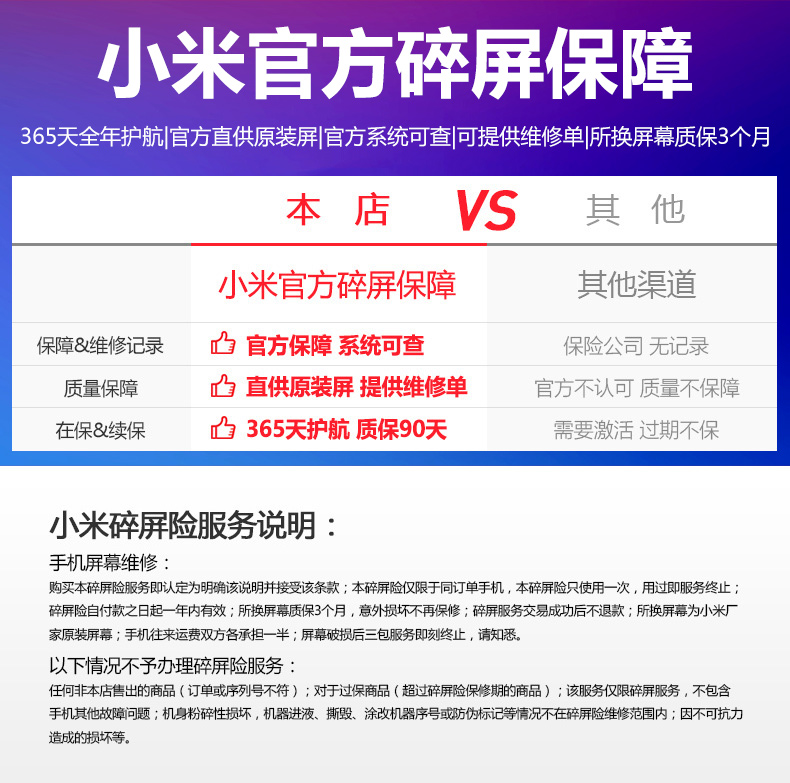 小米官方碎屏保障

365天全年护航|官方直供原装屏|官方系统可查|可提供维修单|所换屏幕质保3个月

| | 本 店 VS | 其 他 |
|---|---|---|
| | 小米官方碎屏保障 | 其他渠道 |
| 保障&维修记录 | 官方保障 系统可查 | 保险公司 无记录 |
| 质量保障 | 直供原装屏 提供维修单 | 官方不认可 质量不保障 |
| 在保&续保 | 365天护航 质保90天 | 需要激活 过期不保 |

小米碎屏险服务说明：

手机屏幕维修：

购买本碎屏险服务即认定为明确该说明并接受该条款；本碎屏险仅限于同订单手机，本碎屏险只使用一次，用过即服务终止；碎屏险自付款之日起一年内有效；所换屏幕质保3个月，意外损坏不再保修；碎屏服务交易成功后不退款；所换屏幕为小米厂家原装屏幕；手机往来运费双方各承担一半；屏幕破损后三包服务即刻终止，请知悉。

以下情况不予办理碎屏险服务：

任何非本店售出的商品（订单或序列号不符）；对于过保商品（超过碎屏险保修期的商品）；该服务仅限碎屏服务，不包含手机其他故障问题；机身粉碎性损坏，机器进液、撕毁、涂改机器序号或防伪标记等情况不在碎屏险维修范围内；因不可抗力造成的损坏等。